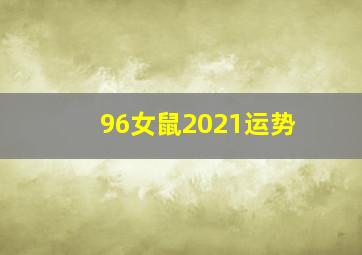 96女鼠2021运势